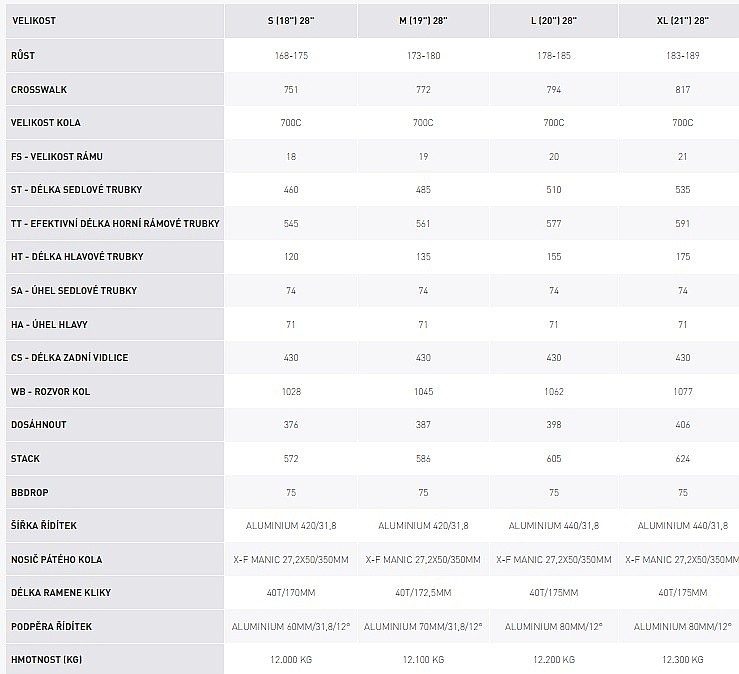 | VELIKOST | S (18") 28" | M (19") 28" | L (20") 28" | XL (21") 28" |
|---|---|---|---|---|
| RŮST | 168-175 | 173-180 | 178-185 | 183-189 |
| CROSSWALK | 751 | 772 | 794 | 817 |
| VELIKOST KOLA | 700C | 700C | 700C | 700C |
| FS - VELIKOST RÁMU | 18 | 19 | 20 | 21 |
| ST - DÉLKA SEDLOVÉ TRUBKY | 460 | 485 | 510 | 535 |
| TT - EFEKTIVNÍ DÉLKA HORNÍ RÁMOVÉ TRUBKY | 545 | 561 | 577 | 591 |
| HT - DÉLKA HLAVOVÉ TRUBKY | 120 | 135 | 155 | 175 |
| SA - ÚHEL SEDLOVÉ TRUBKY | 74 | 74 | 74 | 74 |
| HA - ÚHEL HLAVY | 71 | 71 | 71 | 71 |
| CS - DÉLKA ZADNÍ VIDLICE | 430 | 430 | 430 | 430 |
| WB - ROZVOR KOL | 1028 | 1045 | 1062 | 1077 |
| DOSÁHNOUT | 376 | 387 | 398 | 406 |
| STACK | 572 | 586 | 605 | 624 |
| BBDROP | 75 | 75 | 75 | 75 |
| ŠÍŘKA ŘÍDÍTEK | ALUMINIUM 420/31,8 | ALUMINIUM 420/31,8 | ALUMINIUM 440/31,8 | ALUMINIUM 440/31,8 |
| NOSIČ PÁTÉHO KOLA | X-F MANIC 27,2X50/350MM | X-F MANIC 27,2X50/350MM | X-F MANIC 27,2X50/350MM | X-F MANIC 27,2X50/350MM |
| DÉLKA RAMENE KLIKY | 40T/170MM | 40T/172,5MM | 40T/175MM | 40T/175MM |
| PODPĚRA ŘÍDÍTEK | ALUMINIUM 60MM/31,8/12° | ALUMINIUM 70MM/31,8/12° | ALUMINIUM 80MM/12° | ALUMINIUM 80MM/12° |
| HMOTNOST (KG) | 12.000 KG | 12.100 KG | 12.200 KG | 12.300 KG |